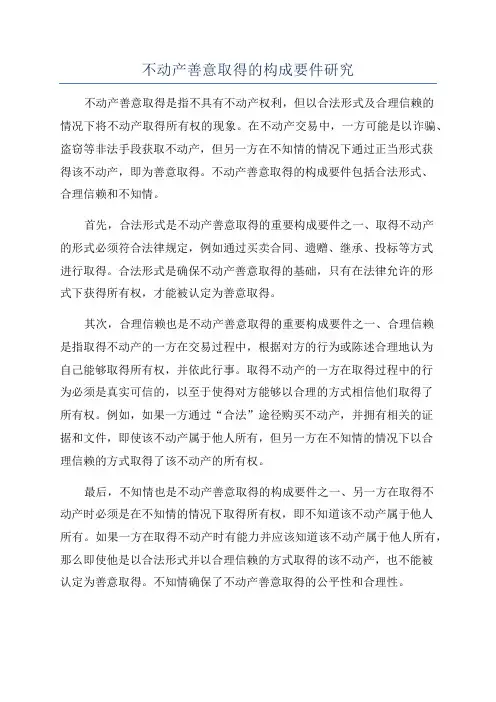 不动产善意取得的构成要件研究

不动产善意取得是指不具有不动产权利，但以合法形式及合理信赖的情况下将不动产取得所有权的现象。在不动产交易中，一方可能是以诈骗、盗窃等非法手段获取不动产，但另一方在不知情的情况下通过正当形式获得该不动产，即为善意取得。不动产善意取得的构成要件包括合法形式、合理信赖和不知情。

首先，合法形式是不动产善意取得的重要构成要件之一、取得不动产的形式必须符合法律规定，例如通过买卖合同、遗赠、继承、投标等方式进行取得。合法形式是确保不动产善意取得的基础，只有在法律允许的形式下获得所有权，才能被认定为善意取得。

其次，合理信赖也是不动产善意取得的重要构成要件之一、合理信赖是指取得不动产的一方在交易过程中，根据对方的行为或陈述合理地认为自己能够取得所有权，并依此行事。取得不动产的一方在取得过程中的行为必须是真实可信的，以至于使得对方能够以合理的方式相信他们取得了所有权。例如，如果一方通过“合法”途径购买不动产，并拥有相关的证据和文件，即使该不动产属于他人所有，但另一方在不知情的情况下以合理信赖的方式取得了该不动产的所有权。

最后，不知情也是不动产善意取得的构成要件之一、另一方在取得不动产时必须是在不知情的情况下取得所有权，即不知道该不动产属于他人所有。如果一方在取得不动产时有能力并应该知道该不动产属于他人所有，那么即使他是以合法形式并以合理信赖的方式取得的该不动产，也不能被认定为善意取得。不知情确保了不动产善意取得的公平性和合理性。